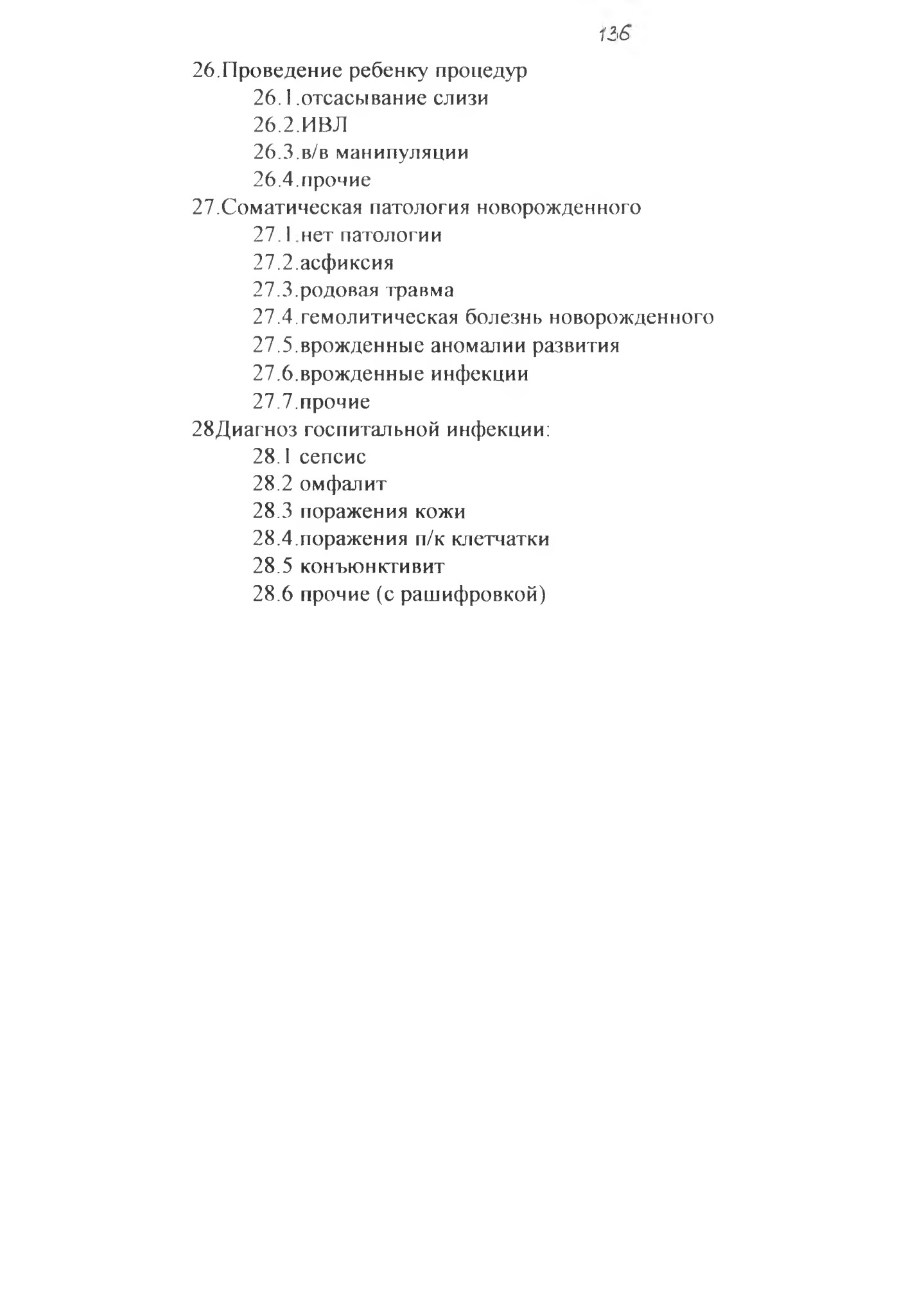 136

26.Проведение ребенку процедур

26.1.отсасывание слизи

26.2.ИВЛ

26.3.в/в манипуляции

26.4.прочие

27.Соматическая патология новорожденного

27.1.нет патологии

27.2.асфиксия

27.3.родовая травма

27.4.гемолитическая болезнь новорожденного

27.5.врожденные аномалии развития

27.6.врожденные инфекции

27.7.прочие

28Диагноз госпитальной инфекции:

28.1 сепсис

28.2 омфалит

28.3 поражения кожи

28.4.поражения п/к клетчатки

28.5 конъюнктивит

28.6 прочие (с рашифровкой)